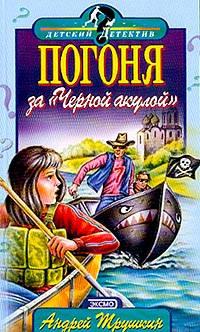 ДЕТСКИЙ ДЕТЕКТИВ

ПОГОНЯ за «Черной акулой»

ЭКСМО

Андрей Трушкин